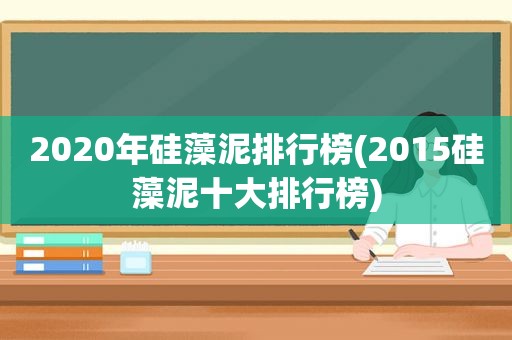 2020年硅藻泥排行榜(2015硅藻泥十大排行榜)